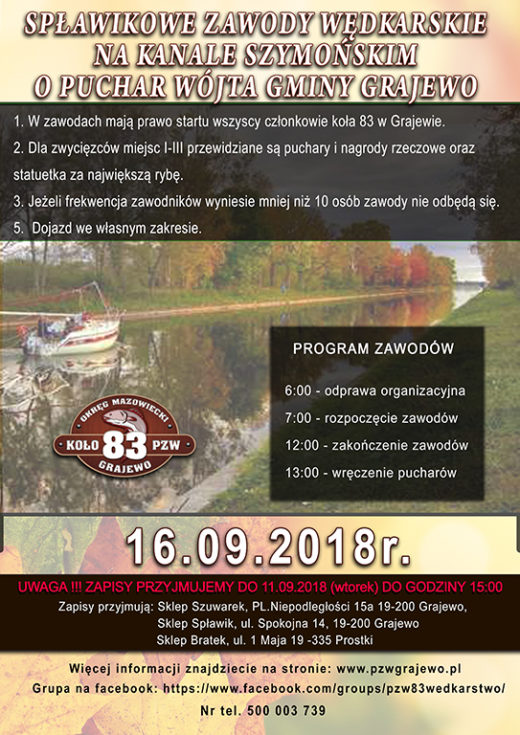 SPŁAWIKOWE ZAWODY WĘDKARSKIE
NA KANALE SZYMOŃSKIM
O PUCHAR WÓJTA GMINY GRAJEWO

1. W zawodach mają prawo startu wszyscy członkowie koła 83 w Grajewie.
2. Dla zwycięzców miejsc I-III przewidziane są puchary i nagrody rzeczowe oraz statuetka za największą rybę.
3. Jeżeli frekwencja zawodników wyniesie mniej niż 10 osób zawody nie odbędą się.
5. Dojazd we własnym zakresie.

OKRĘG MAZOWIECKI
KOŁO 83 PZW
GRAJEWO

PROGRAM ZAWODÓW

6:00 - odprawa organizacyjna
7:00 - rozpoczęcie zawodów
12:00 - zakończenie zawodów
13:00 - wręczenie pucharów

16.09.2018r.

UWAGA !!! ZAPISY PRZYJMUJEMY DO 11.09.2018 (wtorek) DO GODZINY 15:00
Zapisy przyjmują: Sklep Szuwarek, PL.Niepodległości 15a 19-200 Grajewo,
Sklep Spławik, ul. Spokojna 14, 19-200 Grajewo
Sklep Bratek, ul. 1 Maja 19 -335 Prostki

Więcej informacji znajdziecie na stronie: www.pzwgrajewo.pl
Grupa na facebook: https://www.facebook.com/groups/pzw83wedkarstwo/
Nr tel. 500 003 739